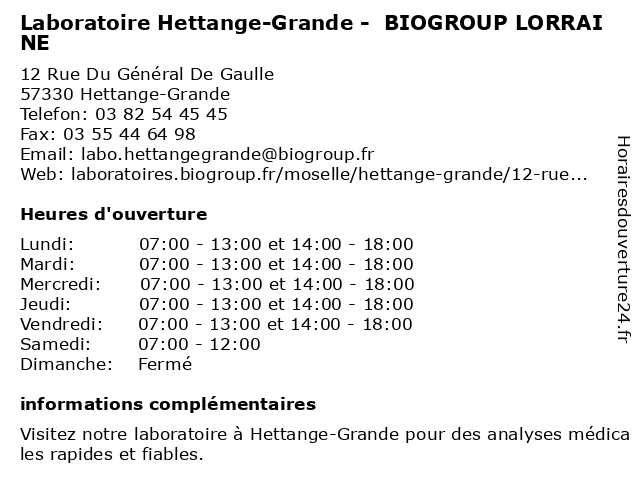 Laboratoire Hettange-Grande - BIOGROUP LORRAINE

12 Rue Du Général De Gaulle
57330 Hettange-Grande
Telefon: 03 82 54 45 45
Fax: 03 55 44 64 98
Email: labo.hettangegrande@biogroup.fr
Web: laboratoires.biogroup.fr/moselle/hettange-grande/12-rue...

Heures d'ouverture

| | |
|---|---|
| Lundi: | 07:00 - 13:00 et 14:00 - 18:00 |
| Mardi: | 07:00 - 13:00 et 14:00 - 18:00 |
| Mercredi: | 07:00 - 13:00 et 14:00 - 18:00 |
| Jeudi: | 07:00 - 13:00 et 14:00 - 18:00 |
| Vendredi: | 07:00 - 13:00 et 14:00 - 18:00 |
| Samedi: | 07:00 - 12:00 |
| Dimanche: | Fermé |

informations complémentaires

Visitez notre laboratoire à Hettange-Grande pour des analyses médicales rapides et fiables.

Horairesdouverture24.fr